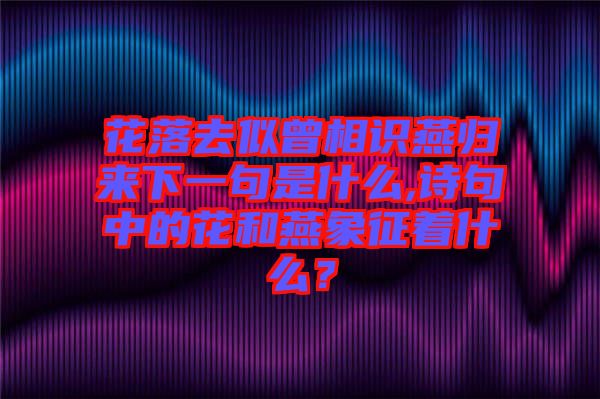 花落去似曾相识燕归来下一句是什么,诗句中的花和燕象征着什么？